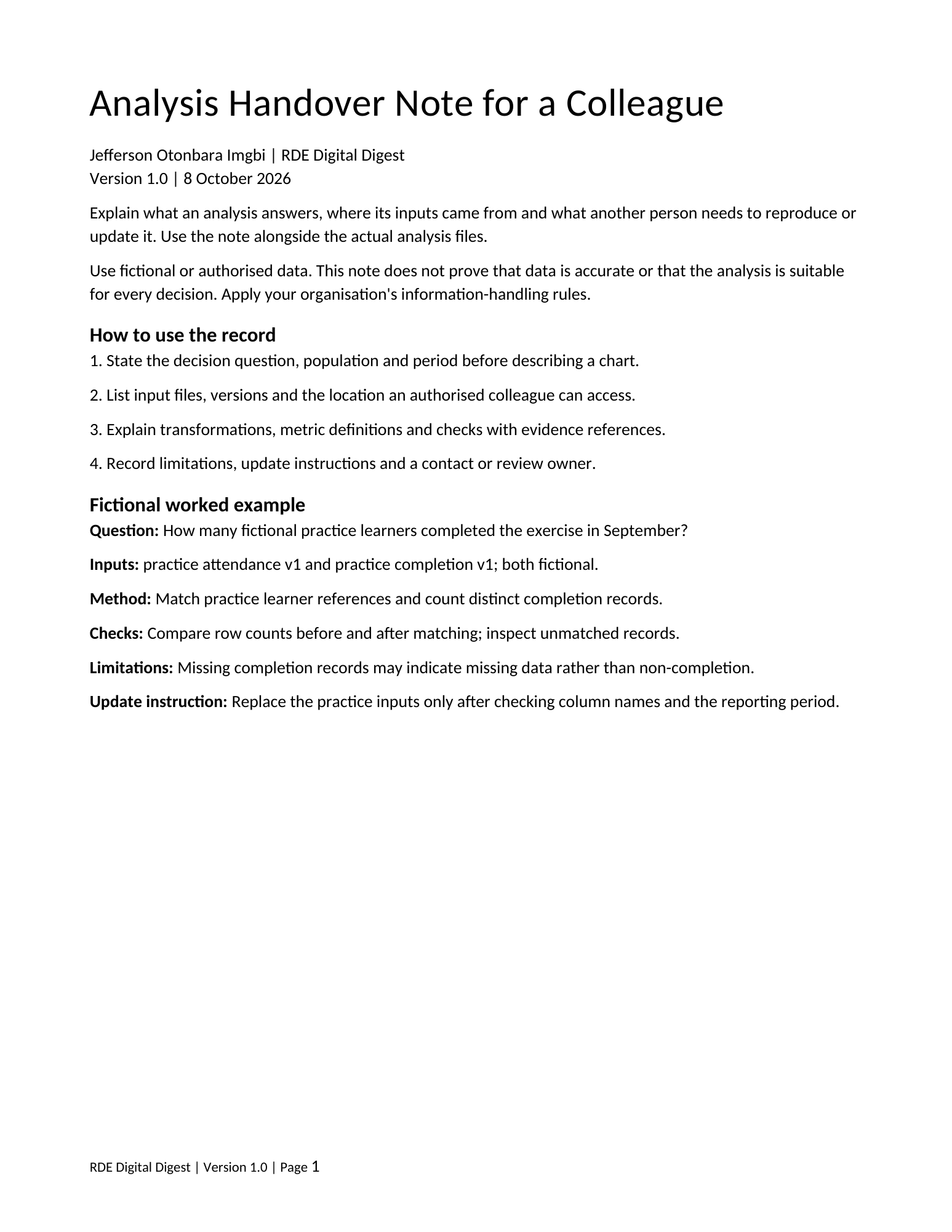 Analysis Handover Note for a Colleague

Jefferson Otonbara Imgbi | RDE Digital Digest
Version 1.0 | 8 October 2026

Explain what an analysis answers, where its inputs came from and what another person needs to reproduce or update it. Use the note alongside the actual analysis files.

Use fictional or authorised data. This note does not prove that data is accurate or that the analysis is suitable for every decision. Apply your organisation's information-handling rules.

How to use the record

1. State the decision question, population and period before describing a chart.

2. List input files, versions and the location an authorised colleague can access.

3. Explain transformations, metric definitions and checks with evidence references.

4. Record limitations, update instructions and a contact or review owner.

Fictional worked example

Question: How many fictional practice learners completed the exercise in September?

Inputs: practice attendance v1 and practice completion v1; both fictional.

Method: Match practice learner references and count distinct completion records.

Checks: Compare row counts before and after matching; inspect unmatched records.

Limitations: Missing completion records may indicate missing data rather than non-completion.

Update instruction: Replace the practice inputs only after checking column names and the reporting period.

RDE Digital Digest | Version 1.0 | Page 1